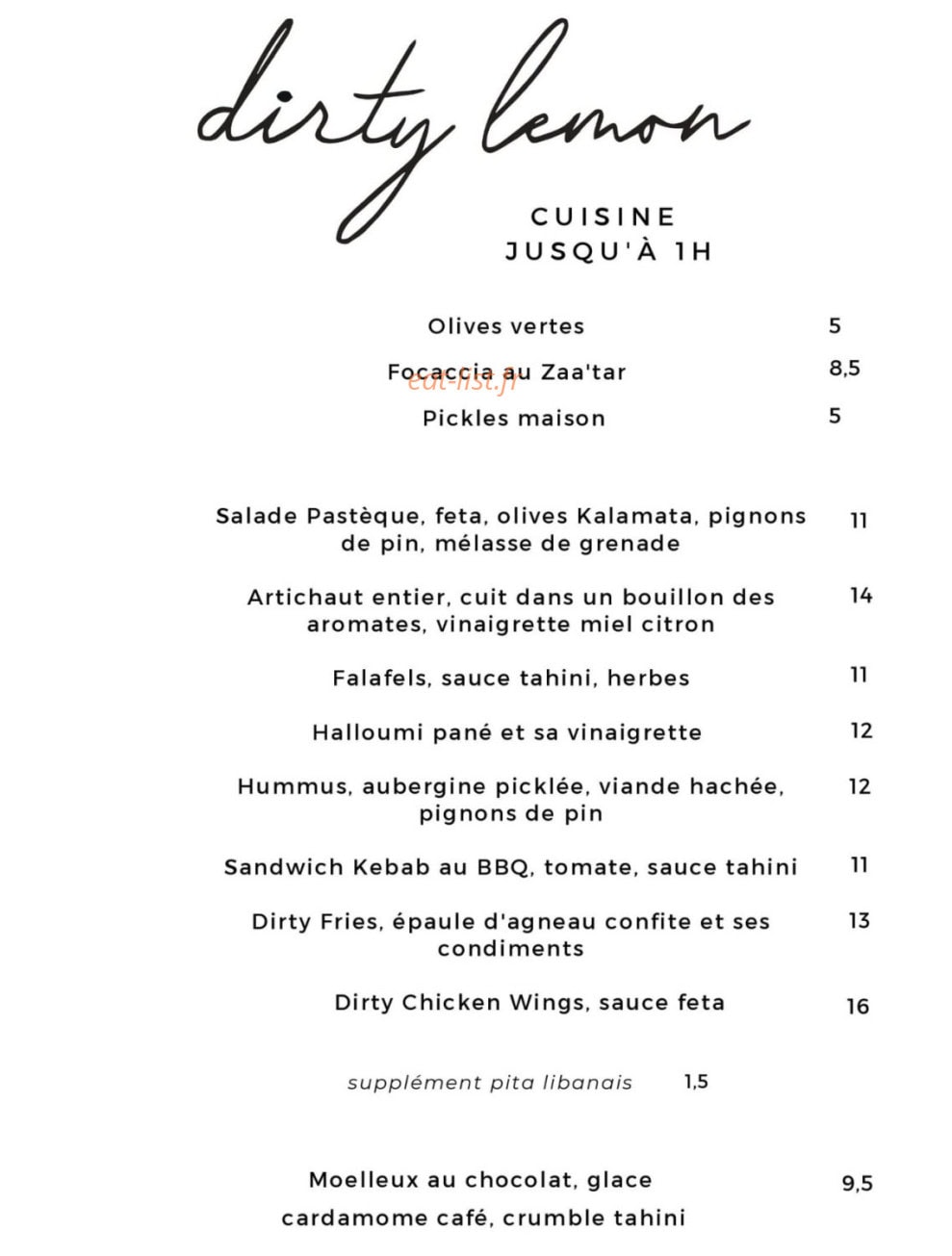 dirty lemon

CUISINE
JUSQU'À 1H

Olives vertes 5

Focaccia au Zaa'tar 8,5

Pickles maison 5

Salade Pastèque, feta, olives Kalamata, pignons de pin, mélasse de grenade 11

Artichaut entier, cuit dans un bouillon des aromates, vinaigrette miel citron 14

Falafels, sauce tahini, herbes 11

Halloumi pané et sa vinaigrette 12

Hummus, aubergine picklée, viande hachée, pignons de pin 12

Sandwich Kebab au BBQ, tomate, sauce tahini 11

Dirty Fries, épaule d'agneau confite et ses condiments 13

Dirty Chicken Wings, sauce feta 16

supplément pita libanais 1,5

Moelleux au chocolat, glace cardamome café, crumble tahini 9,5

eat-list.fr